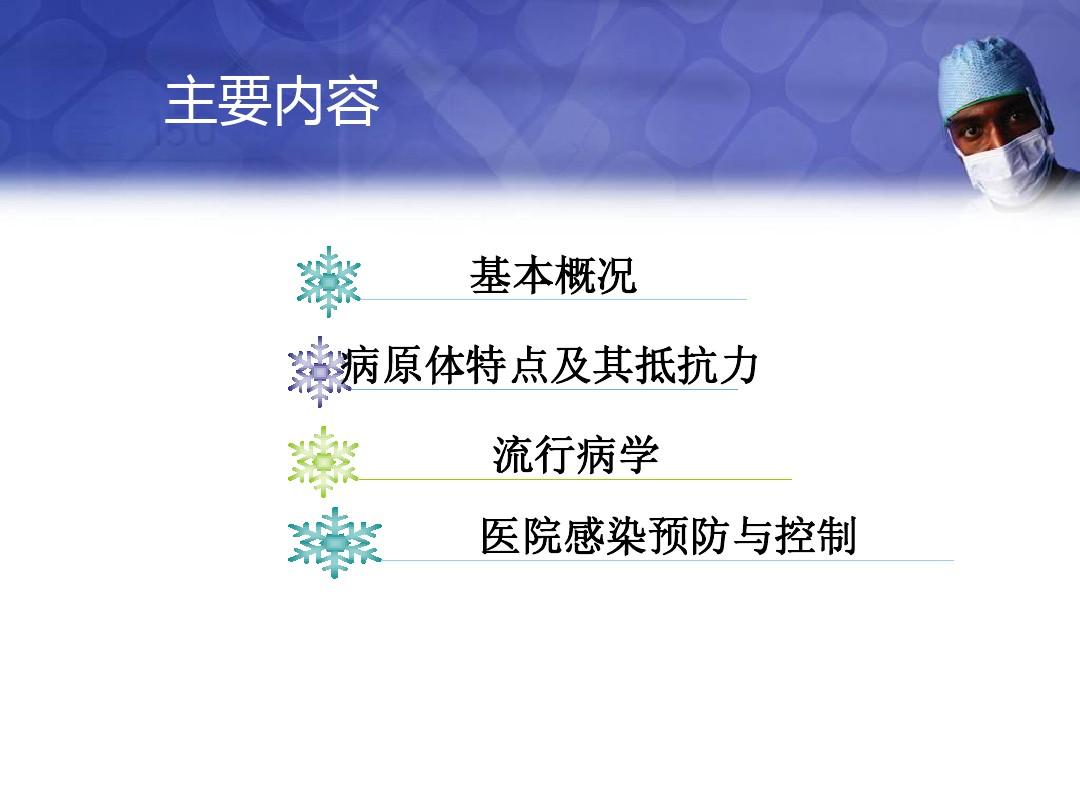 主要内容

基本概况

病原体特点及其抵抗力

流行病学

医院感染预防与控制